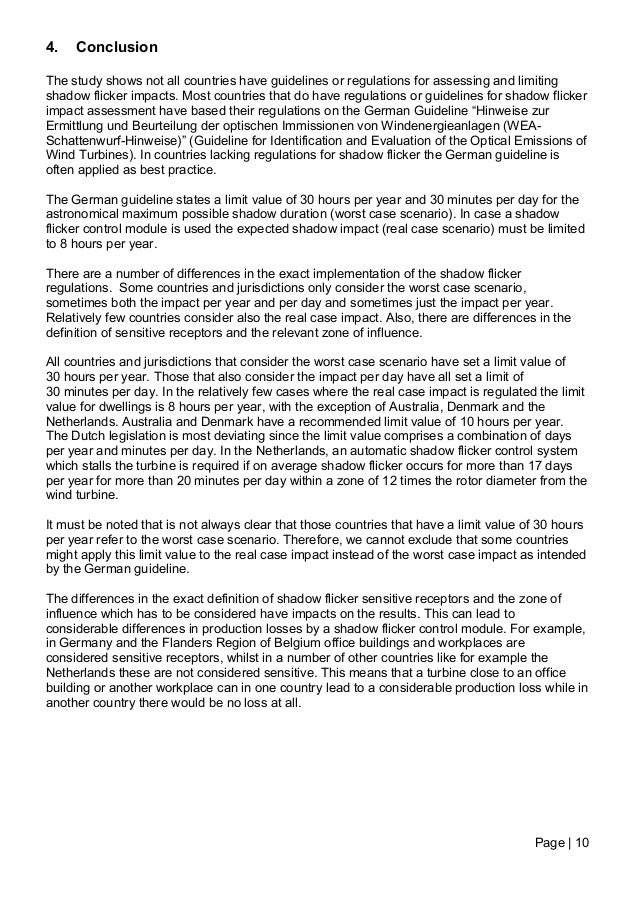 4. Conclusion

The study shows not all countries have guidelines or regulations for assessing and limiting shadow flicker impacts. Most countries that do have regulations or guidelines for shadow flicker impact assessment have based their regulations on the German Guideline "Hinweise zur Ermittlung und Beurteilung der optischen Immissionen von Windenergieanlagen (WEA-Schattenwurf-Hinweise)" (Guideline for Identification and Evaluation of the Optical Emissions of Wind Turbines). In countries lacking regulations for shadow flicker the German guideline is often applied as best practice.

The German guideline states a limit value of 30 hours per year and 30 minutes per day for the astronomical maximum possible shadow duration (worst case scenario). In case a shadow flicker control module is used the expected shadow impact (real case scenario) must be limited to 8 hours per year.

There are a number of differences in the exact implementation of the shadow flicker regulations. Some countries and jurisdictions only consider the worst case scenario, sometimes both the impact per year and per day and sometimes just the impact per year. Relatively few countries consider also the real case impact. Also, there are differences in the definition of sensitive receptors and the relevant zone of influence.

All countries and jurisdictions that consider the worst case scenario have set a limit value of 30 hours per year. Those that also consider the impact per day have all set a limit of 30 minutes per day. In the relatively few cases where the real case impact is regulated the limit value for dwellings is 8 hours per year, with the exception of Australia, Denmark and the Netherlands. Australia and Denmark have a recommended limit value of 10 hours per year. The Dutch legislation is most deviating since the limit value comprises a combination of days per year and minutes per day. In the Netherlands, an automatic shadow flicker control system which stalls the turbine is required if on average shadow flicker occurs for more than 17 days per year for more than 20 minutes per day within a zone of 12 times the rotor diameter from the wind turbine.

It must be noted that is not always clear that those countries that have a limit value of 30 hours per year refer to the worst case scenario. Therefore, we cannot exclude that some countries might apply this limit value to the real case impact instead of the worst case impact as intended by the German guideline.

The differences in the exact definition of shadow flicker sensitive receptors and the zone of influence which has to be considered have impacts on the results. This can lead to considerable differences in production losses by a shadow flicker control module. For example, in Germany and the Flanders Region of Belgium office buildings and workplaces are considered sensitive receptors, whilst in a number of other countries like for example the Netherlands these are not considered sensitive. This means that a turbine close to an office building or another workplace can in one country lead to a considerable production loss while in another country there would be no loss at all.

Page | 10